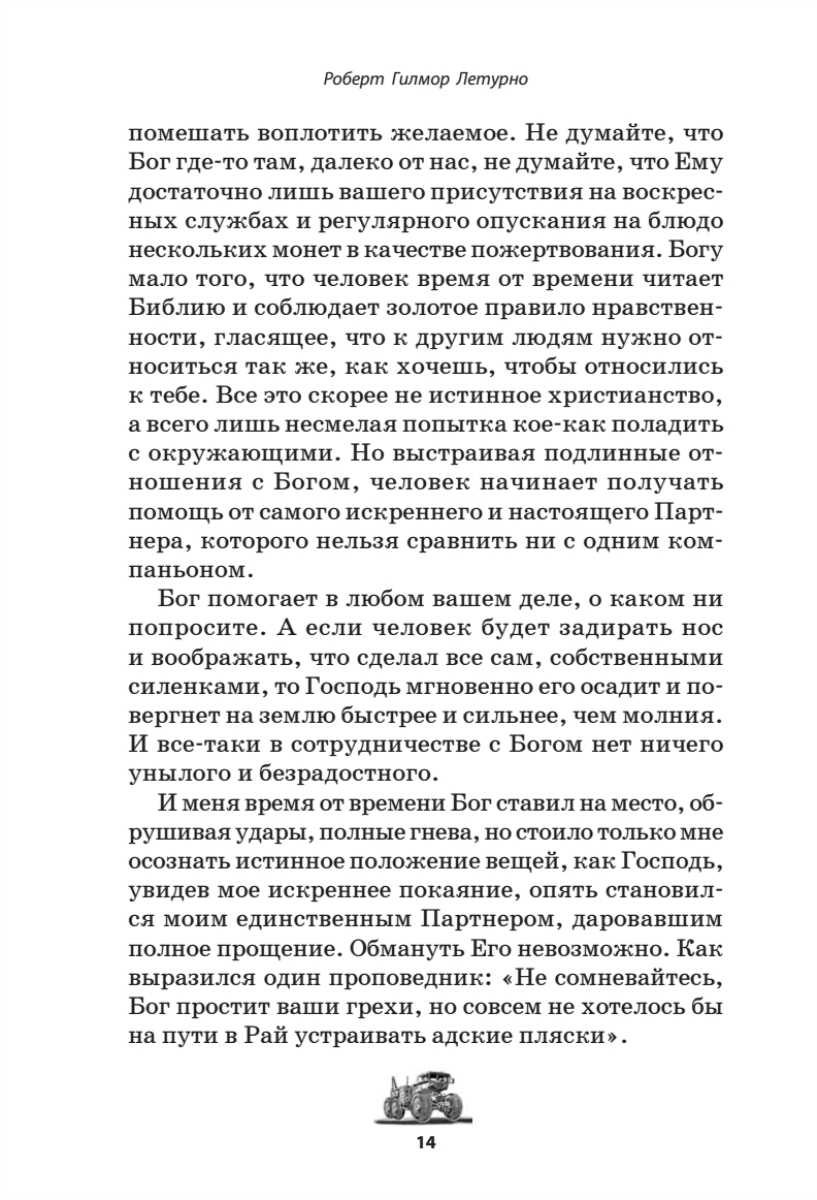 Роберт Гилмор Летурно

помешать воплотить желаемое. Не думайте, что Бог где-то там, далеко от нас, не думайте, что Ему достаточно лишь вашего присутствия на воскресных службах и регулярного опускания на блюдо нескольких монет в качестве пожертвования. Богу мало того, что человек время от времени читает Библию и соблюдает золотое правило нравственности, гласящее, что к другим людям нужно относиться так же, как хочешь, чтобы относились к тебе. Все это скорее не истинное христианство, а всего лишь несмелая попытка кое-как поладить с окружающими. Но выстраивая подлинные отношения с Богом, человек начинает получать помощь от самого искреннего и настоящего Партнера, которого нельзя сравнить ни с одним компаньоном.

Бог помогает в любом вашем деле, о каком ни попросите. А если человек будет задирать нос и воображать, что сделал все сам, собственными силенками, то Господь мгновенно его осадит и повергнет на землю быстрее и сильнее, чем молния. И все-таки в сотрудничестве с Богом нет ничего унылого и безрадостного.

И меня время от времени Бог ставил на место, обрушивая удары, полные гнева, но стоило только мне осознать истинное положение вещей, как Господь, увидев мое искреннее покаяние, опять становился моим единственным Партнером, даровавшим полное прощение. Обмануть Его невозможно. Как выразился один проповедник: «Не сомневайтесь, Бог простит ваши грехи, но совсем не хотелось бы на пути в Рай устраивать адские пляски».

14